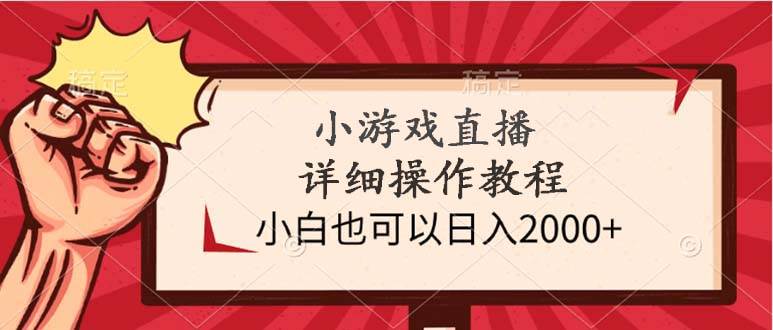 稿定

稿定

小游戏直播
详细操作教程
小白也可以日入2000+